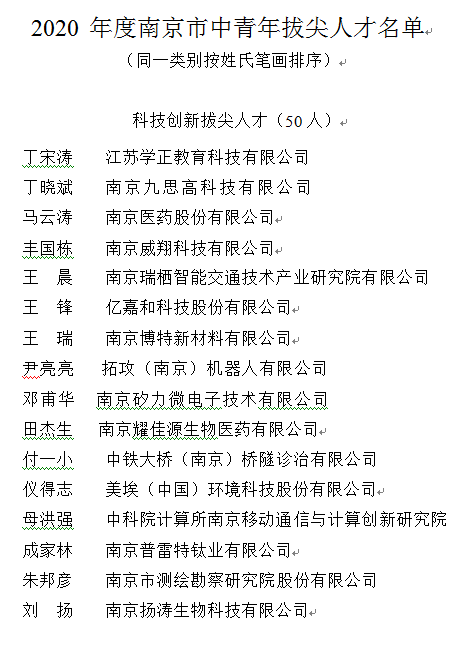 2020 年度南京市中青年拔尖人才名单

（同一类别按姓氏笔画排序）

科技创新拔尖人才（50 人）

丁宋涛　江苏学正教育科技有限公司
丁晓斌　南京九思高科技有限公司
马云涛　南京医药股份有限公司
丰国栋　南京威翔科技有限公司
王　晨　南京瑞栖智能交通技术产业研究院有限公司
王　锋　亿嘉和科技股份有限公司
王　瑞　南京博特新材料有限公司
尹亮亮　拓攻（南京）机器人有限公司
邓甫华　南京矽力微电子技术有限公司
田杰生　南京耀佳源生物医药有限公司
付一小　中铁大桥（南京）桥隧诊治有限公司
仪得志　美埃（中国）环境科技股份有限公司
母洪强　中科院计算所南京移动通信与计算创新研究院
成家林　南京普雷特钛业有限公司
朱邦彦　南京市测绘勘察研究院股份有限公司
刘　扬　南京扬涛生物科技有限公司